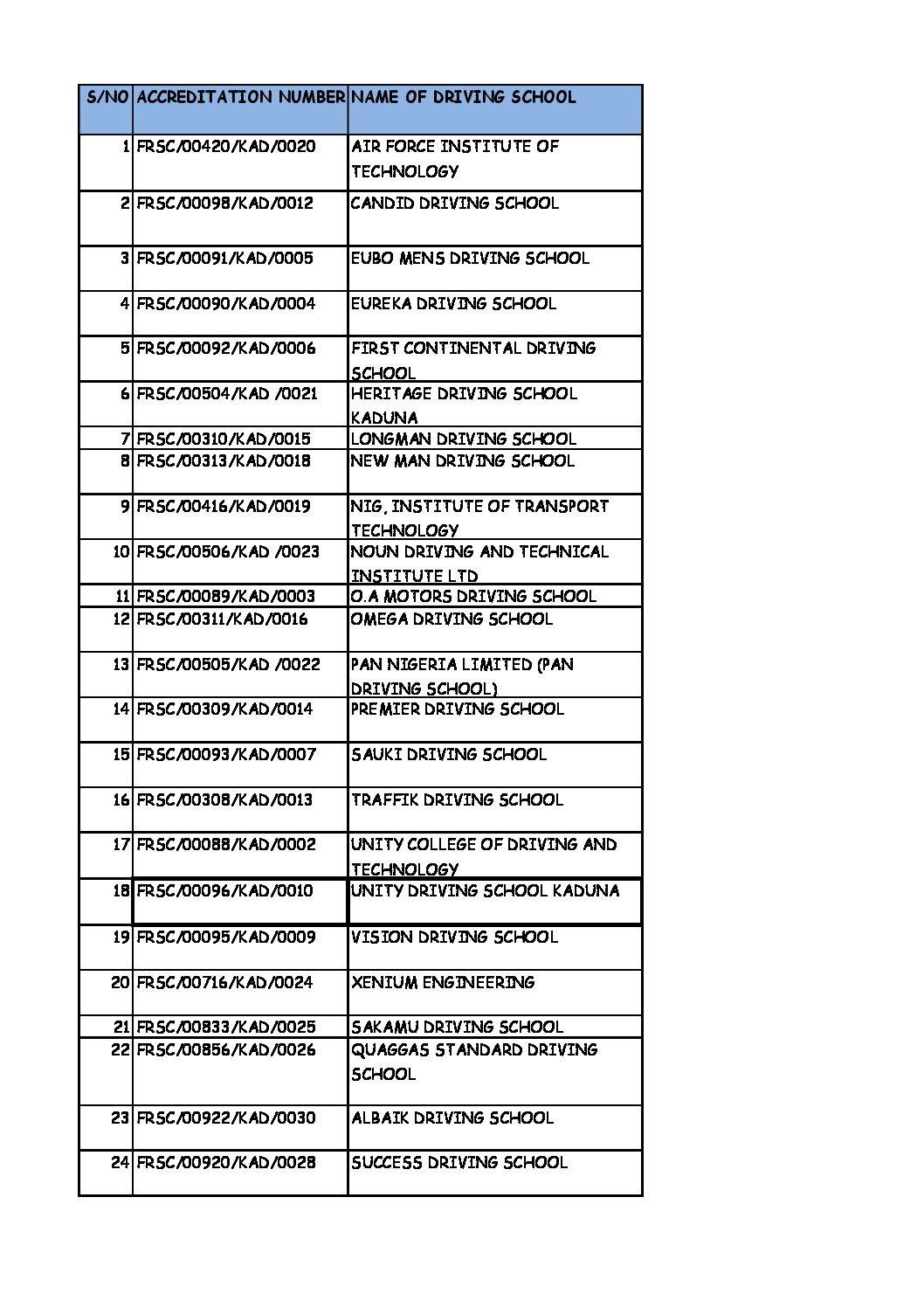 | S/NO | ACCREDITATION NUMBER | NAME OF DRIVING SCHOOL |
|---|---|---|
| 1 | FRSC/00420/KAD/0020 | AIR FORCE INSTITUTE OF TECHNOLOGY |
| 2 | FRSC/00098/KAD/0012 | CANDID DRIVING SCHOOL |
| 3 | FRSC/00091/KAD/0005 | EUBO MENS DRIVING SCHOOL |
| 4 | FRSC/00090/KAD/0004 | EUREKA DRIVING SCHOOL |
| 5 | FRSC/00092/KAD/0006 | FIRST CONTINENTAL DRIVING SCHOOL |
| 6 | FRSC/00504/KAD /0021 | HERITAGE DRIVING SCHOOL KADUNA |
| 7 | FRSC/00310/KAD/0015 | LONGMAN DRIVING SCHOOL |
| 8 | FRSC/00313/KAD/0018 | NEW MAN DRIVING SCHOOL |
| 9 | FRSC/00416/KAD/0019 | NIG, INSTITUTE OF TRANSPORT TECHNOLOGY |
| 10 | FRSC/00506/KAD /0023 | NOUN DRIVING AND TECHNICAL INSTITUTE LTD |
| 11 | FRSC/00089/KAD/0003 | O.A MOTORS DRIVING SCHOOL |
| 12 | FRSC/00311/KAD/0016 | OMEGA DRIVING SCHOOL |
| 13 | FRSC/00505/KAD /0022 | PAN NIGERIA LIMITED (PAN DRIVING SCHOOL) |
| 14 | FRSC/00309/KAD/0014 | PREMIER DRIVING SCHOOL |
| 15 | FRSC/00093/KAD/0007 | SAUKI DRIVING SCHOOL |
| 16 | FRSC/00308/KAD/0013 | TRAFFIK DRIVING SCHOOL |
| 17 | FRSC/00088/KAD/0002 | UNITY COLLEGE OF DRIVING AND TECHNOLOGY |
| 18 | FRSC/00096/KAD/0010 | UNITY DRIVING SCHOOL KADUNA |
| 19 | FRSC/00095/KAD/0009 | VISION DRIVING SCHOOL |
| 20 | FRSC/00716/KAD/0024 | XENIUM ENGINEERING |
| 21 | FRSC/00833/KAD/0025 | SAKAMU DRIVING SCHOOL |
| 22 | FRSC/00856/KAD/0026 | QUAGGAS STANDARD DRIVING SCHOOL |
| 23 | FRSC/00922/KAD/0030 | ALBAIK DRIVING SCHOOL |
| 24 | FRSC/00920/KAD/0028 | SUCCESS DRIVING SCHOOL |